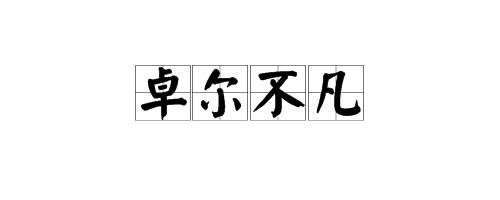 卓尔不凡